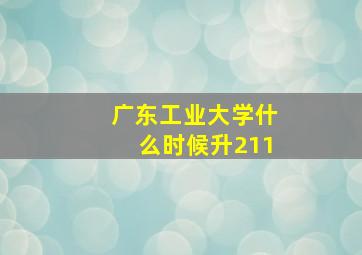 广东工业大学什么时候升211